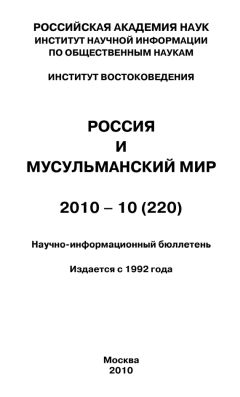 РОССИЙСКАЯ АКАДЕМИЯ НАУК
ИНСТИТУТ НАУЧНОЙ ИНФОРМАЦИИ
ПО ОБЩЕСТВЕННЫМ НАУКАМ

ИНСТИТУТ ВОСТОКОВЕДЕНИЯ

РОССИЯ
И
МУСУЛЬМАНСКИЙ МИР

2010 – 10 (220)

Научно-информационный бюллетень

Издается с 1992 года

Москва
2010